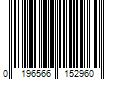 0 196566 152960